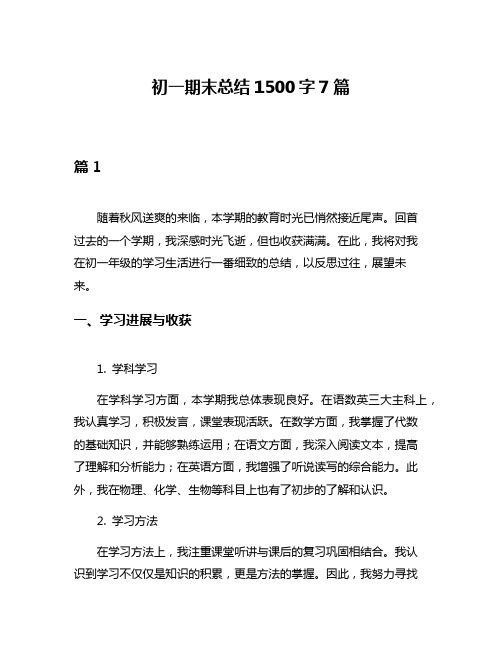 初一期末总结1500字7篇

篇1

随着秋风送爽的来临，本学期的教育时光已悄然接近尾声。回首过去的一个学期，我深感时光飞逝，但也收获满满。在此，我将对我在初一年级的学习生活进行一番细致的总结，以反思过往，展望未来。

一、学习进展与收获

1. 学科学习

在学科学习方面，本学期我总体表现良好。在语数英三大主科上，我认真学习，积极发言，课堂表现活跃。在数学方面，我掌握了代数的基础知识，并能够熟练运用；在语文方面，我深入阅读文本，提高了理解和分析能力；在英语方面，我增强了听说读写的综合能力。此外，我在物理、化学、生物等科目上也有了初步的了解和认识。

2. 学习方法

在学习方法上，我注重课堂听讲与课后的复习巩固相结合。我认识到学习不仅仅是知识的积累，更是方法的掌握。因此，我努力寻找